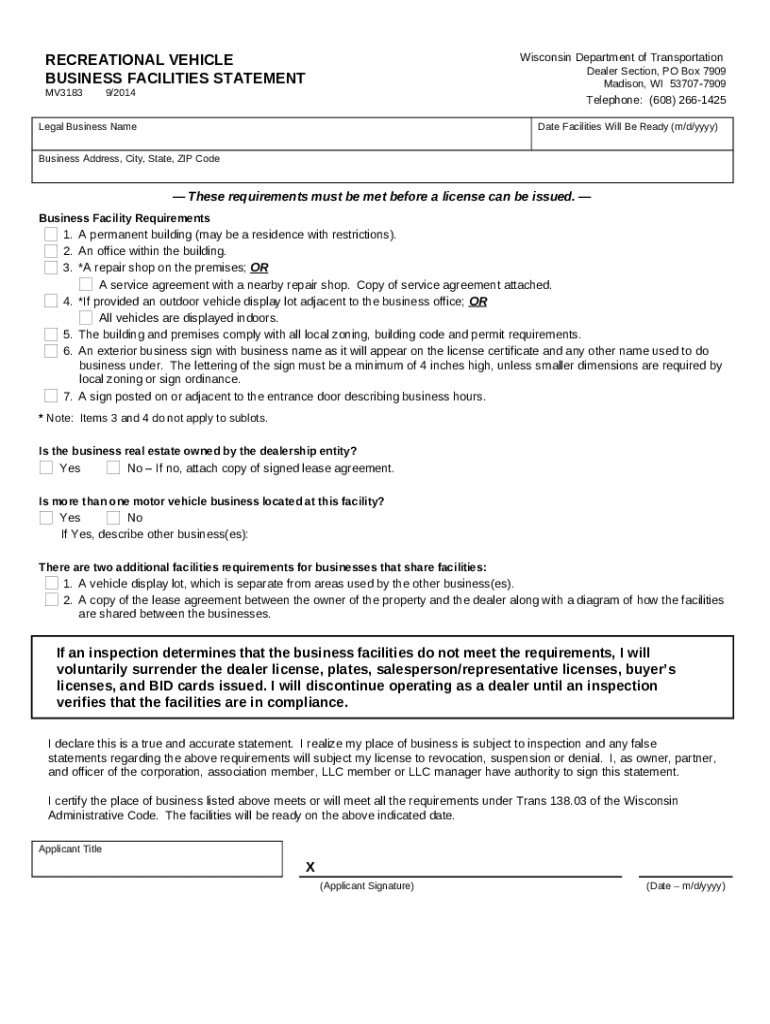 RECREATIONAL VEHICLE
BUSINESS FACILITIES STATEMENT
MV3183 9/2014

Wisconsin Department of Transportation
Dealer Section, PO Box 7909
Madison, WI 53707-7909
Telephone: (608) 266-1425

Legal Business Name

Date Facilities Will Be Ready (m/d/yyyy)

Business Address, City, State, ZIP Code

— These requirements must be met before a license can be issued. —

Business Facility Requirements
1. A permanent building (may be a residence with restrictions).
2. An office within the building.
3. *A repair shop on the premises; OR
A service agreement with a nearby repair shop. Copy of service agreement attached.
4. *If provided an outdoor vehicle display lot adjacent to the business office; OR
All vehicles are displayed indoors.
5. The building and premises comply with all local zoning, building code and permit requirements.
6. An exterior business sign with business name as it will appear on the license certificate and any other name used to do business under. The lettering of the sign must be a minimum of 4 inches high, unless smaller dimensions are required by local zoning or sign ordinance.
7. A sign posted on or adjacent to the entrance door describing business hours.
* Note: Items 3 and 4 do not apply to sublots.

Is the business real estate owned by the dealership entity?
Yes No – If no, attach copy of signed lease agreement.

Is more than one motor vehicle business located at this facility?
Yes No
If Yes, describe other business(es):

There are two additional facilities requirements for businesses that share facilities:
1. A vehicle display lot, which is separate from areas used by the other business(es).
2. A copy of the lease agreement between the owner of the property and the dealer along with a diagram of how the facilities are shared between the businesses.

If an inspection determines that the business facilities do not meet the requirements, I will voluntarily surrender the dealer license, plates, salesperson/representative licenses, buyer's licenses, and BID cards issued. I will discontinue operating as a dealer until an inspection verifies that the facilities are in compliance.

I declare this is a true and accurate statement. I realize my place of business is subject to inspection and any false statements regarding the above requirements will subject my license to revocation, suspension or denial. I, as owner, partner, and officer of the corporation, association member, LLC member or LLC manager have authority to sign this statement.

I certify the place of business listed above meets or will meet all the requirements under Trans 138.03 of the Wisconsin Administrative Code. The facilities will be ready on the above indicated date.

Applicant Title

X
(Applicant Signature)

(Date – m/d/yyyy)